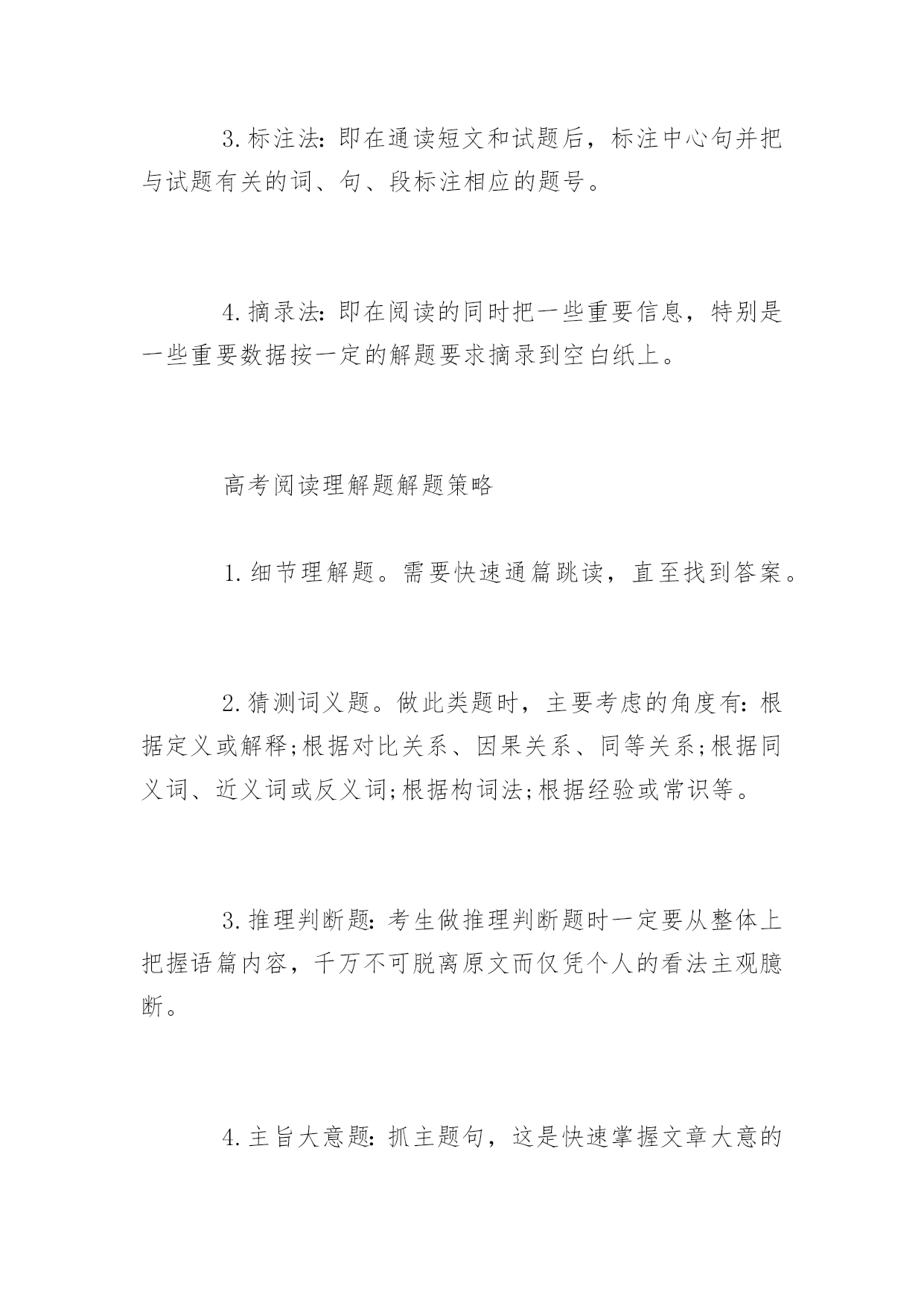 3.标注法:即在通读短文和试题后，标注中心句并把与试题有关的词、句、段标注相应的题号。

4.摘录法:即在阅读的同时把一些重要信息，特别是一些重要数据按一定的解题要求摘录到空白纸上。

高考阅读理解题解题策略

1.细节理解题。需要快速通篇跳读，直至找到答案。

2.猜测词义题。做此类题时，主要考虑的角度有:根据定义或解释;根据对比关系、因果关系、同等关系;根据同义词、近义词或反义词;根据构词法;根据经验或常识等。

3.推理判断题:考生做推理判断题时一定要从整体上把握语篇内容，千万不可脱离原文而仅凭个人的看法主观臆断。

4.主旨大意题:抓主题句，这是快速掌握文章大意的